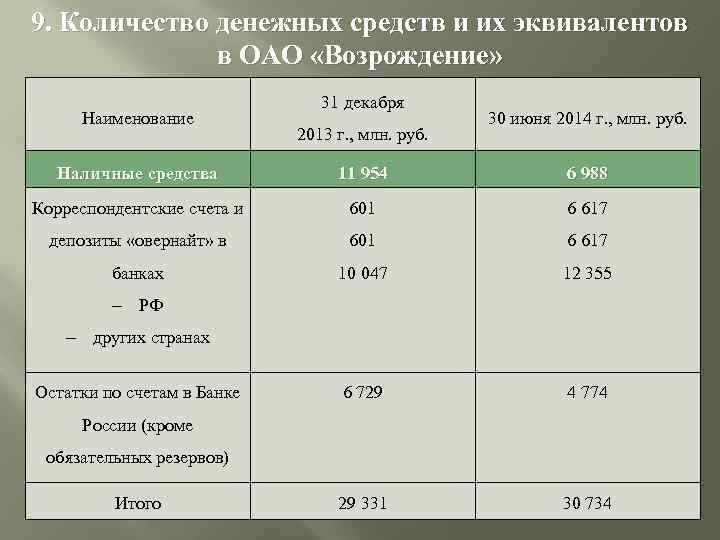 9. Количество денежных средств и их эквивалентов в ОАО «Возрождение»

| Наименование | 31 декабря 2013 г., млн. руб. | 30 июня 2014 г., млн. руб. |
|---|---|---|
| Наличные средства | 11 954 | 6 988 |
| Корреспондентские счета и депозиты «овернайт» в банках – РФ – других странах | 601 601 10 047 | 6 617 6 617 12 355 |
| Остатки по счетам в Банке России (кроме обязательных резервов) | 6 729 | 4 774 |
| Итого | 29 331 | 30 734 |